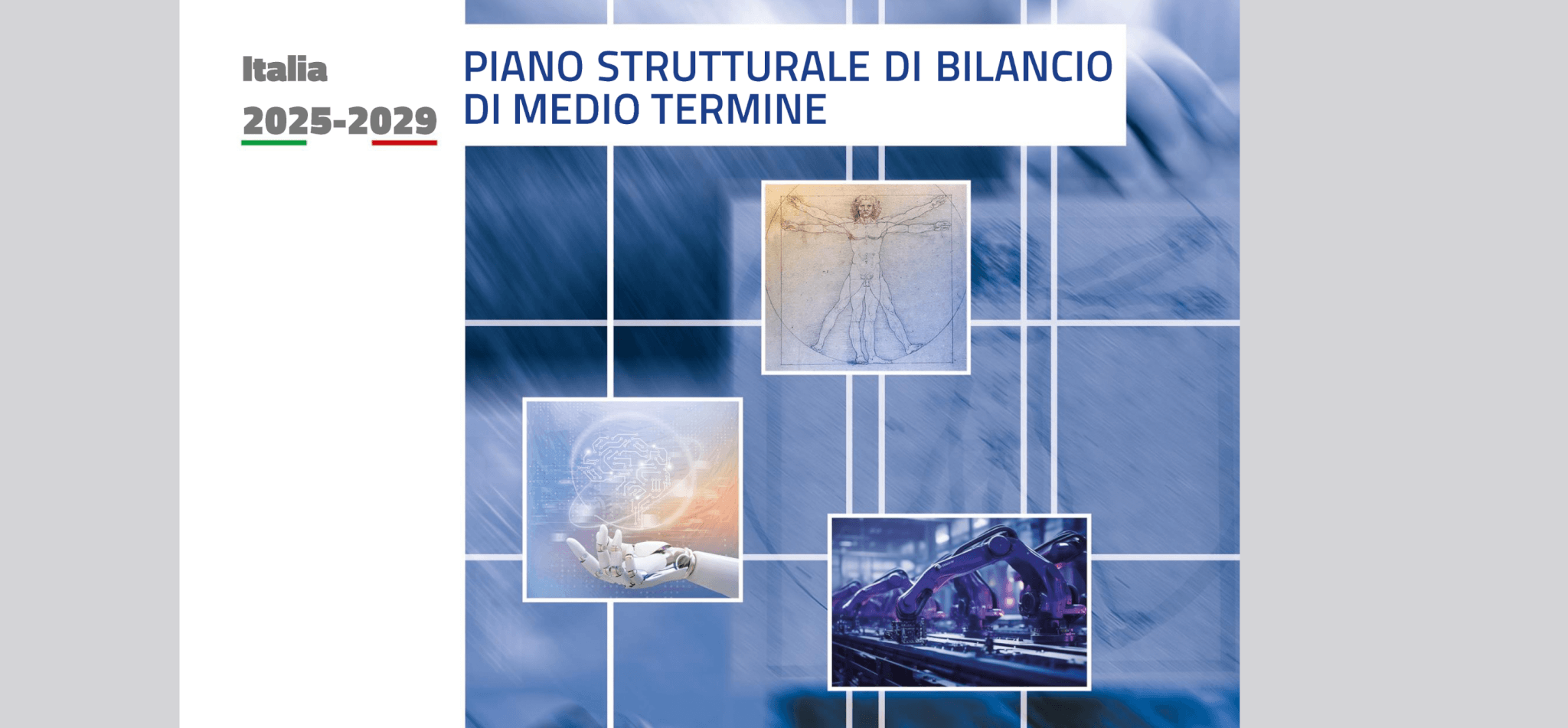 Italia
2025-2029

PIANO STRUTTURALE DI BILANCIO DI MEDIO TERMINE